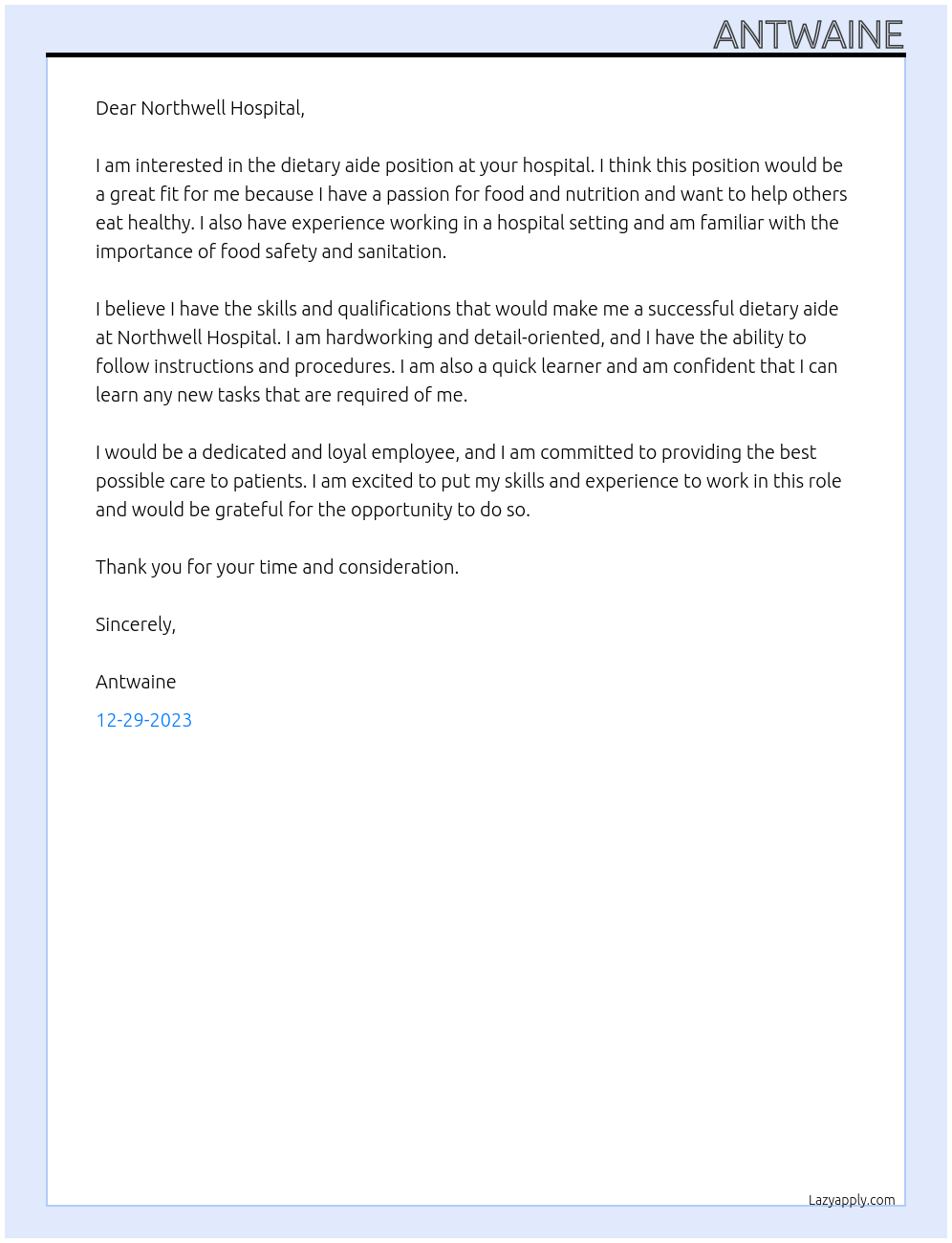 ANTWAINE

Dear Northwell Hospital,

I am interested in the dietary aide position at your hospital. I think this position would be a great fit for me because I have a passion for food and nutrition and want to help others eat healthy. I also have experience working in a hospital setting and am familiar with the importance of food safety and sanitation.

I believe I have the skills and qualifications that would make me a successful dietary aide at Northwell Hospital. I am hardworking and detail-oriented, and I have the ability to follow instructions and procedures. I am also a quick learner and am confident that I can learn any new tasks that are required of me.

I would be a dedicated and loyal employee, and I am committed to providing the best possible care to patients. I am excited to put my skills and experience to work in this role and would be grateful for the opportunity to do so.

Thank you for your time and consideration.

Sincerely,

Antwaine

12-29-2023

Lazyapply.com